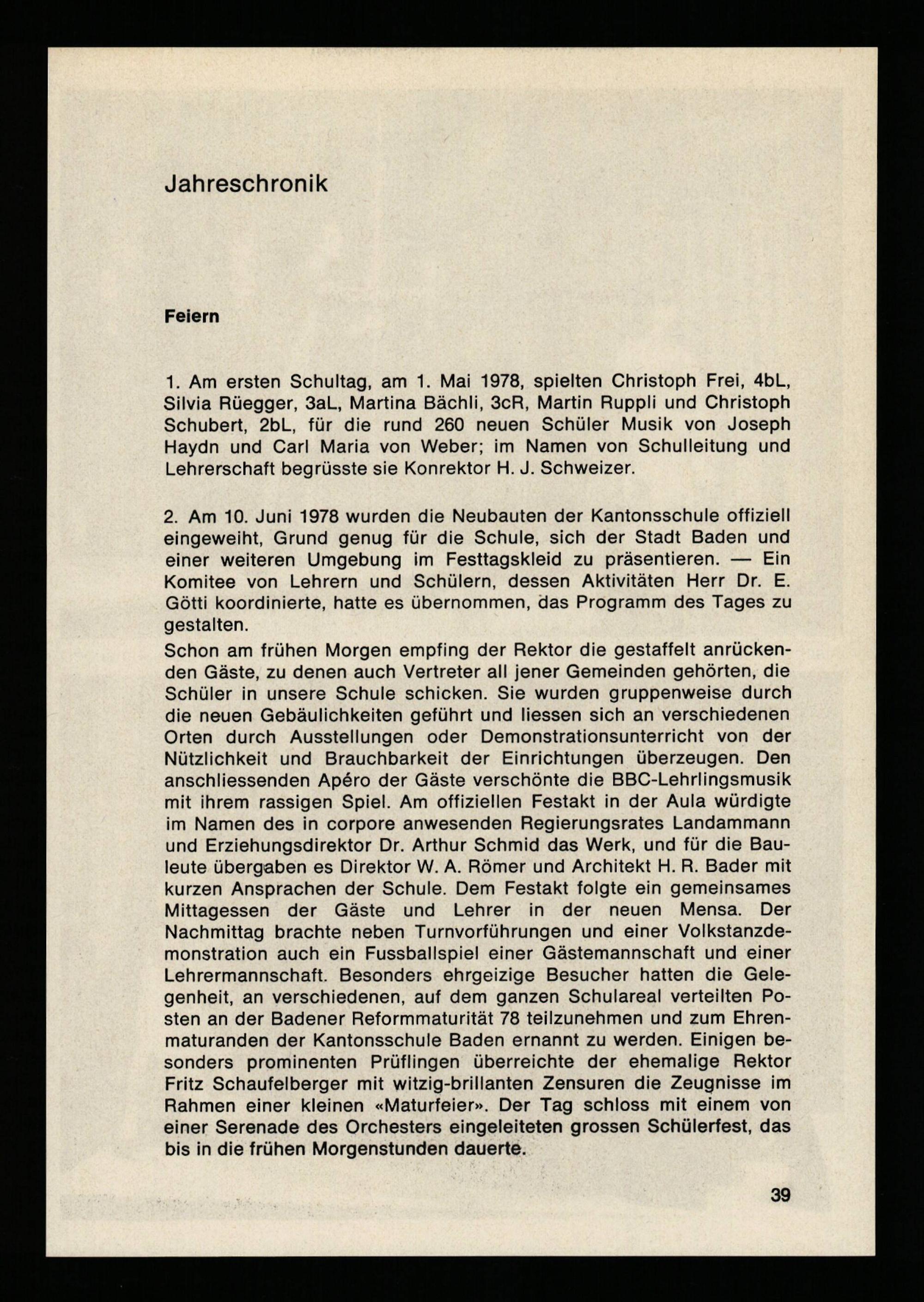 Jahreschronik

Feiern

1. Am ersten Schultag, am 1. Mai 1978, spielten Christoph Frei, 4bL, Silvia Rüegger, 3aL, Martina Bächli, 3cR, Martin Ruppli und Christoph Schubert, 2bL, für die rund 260 neuen Schüler Musik von Joseph Haydn und Carl Maria von Weber; im Namen von Schulleitung und Lehrerschaft begrüsste sie Konrektor H. J. Schweizer.

2. Am 10. Juni 1978 wurden die Neubauten der Kantonsschule offiziell eingeweiht, Grund genug für die Schule, sich der Stadt Baden und einer weiteren Umgebung im Festtagskleid zu präsentieren. — Ein Komitee von Lehrern und Schülern, dessen Aktivitäten Herr Dr. E. Götti koordinierte, hatte es übernommen, das Programm des Tages zu gestalten.

Schon am frühen Morgen empfing der Rektor die gestaffelt anrückenden Gäste, zu denen auch Vertreter all jener Gemeinden gehörten, die Schüler in unsere Schule schicken. Sie wurden gruppenweise durch die neuen Gebäulichkeiten geführt und liessen sich an verschiedenen Orten durch Ausstellungen oder Demonstrationsunterricht von der Nützlichkeit und Brauchbarkeit der Einrichtungen überzeugen. Den anschliessenden Apéro der Gäste verschönte die BBC-Lehrlingsmusik mit ihrem rassigen Spiel. Am offiziellen Festakt in der Aula würdigte im Namen des in corpore anwesenden Regierungsrates Landammann und Erziehungsdirektor Dr. Arthur Schmid das Werk, und für die Bauleute übergaben es Direktor W. A. Römer und Architekt H. R. Bader mit kurzen Ansprachen der Schule. Dem Festakt folgte ein gemeinsames Mittagessen der Gäste und Lehrer in der neuen Mensa. Der Nachmittag brachte neben Turnvorführungen und einer Volkstanzdemonstration auch ein Fussballspiel einer Gästemannschaft und einer Lehrermannschaft. Besonders ehrgeizige Besucher hatten die Gelegenheit, an verschiedenen, auf dem ganzen Schulareal verteilten Posten an der Badener Reformmaturität 78 teilzunehmen und zum Ehrenmaturanden der Kantonsschule Baden ernannt zu werden. Einigen besonders prominenten Prüflingen überreichte der ehemalige Rektor Fritz Schaufelberger mit witzig-brillanten Zensuren die Zeugnisse im Rahmen einer kleinen «Maturfeier». Der Tag schloss mit einem von einer Serenade des Orchesters eingeleiteten grossen Schülerfest, das bis in die frühen Morgenstunden dauerte.

39